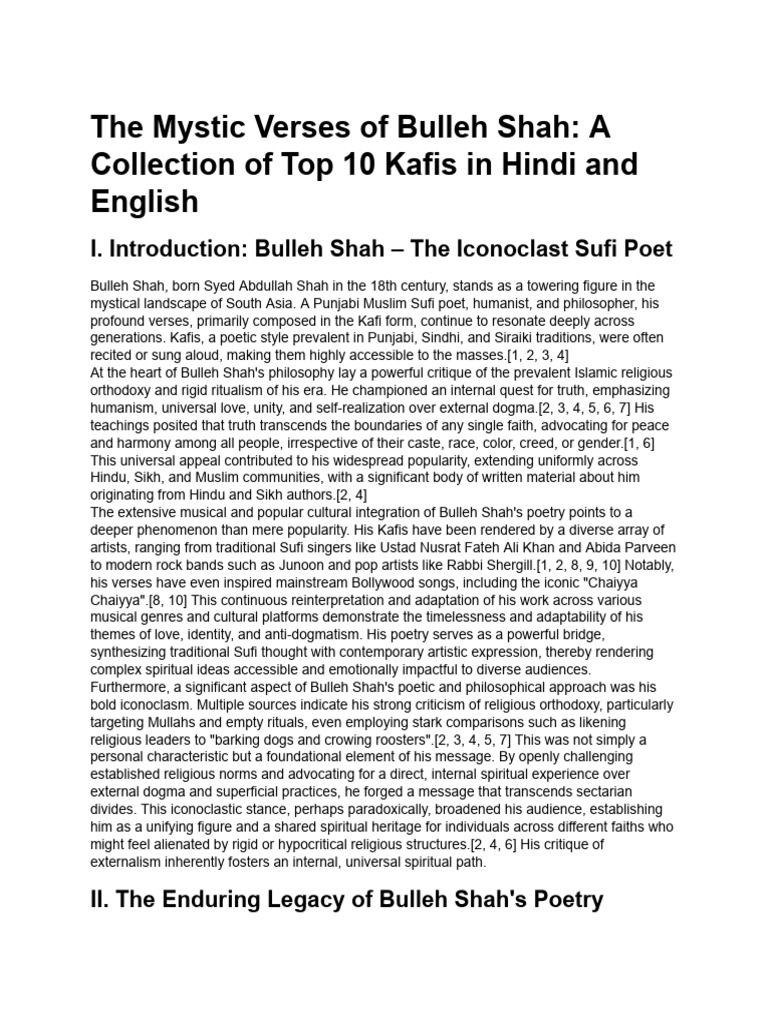 The Mystic Verses of Bulleh Shah: A Collection of Top 10 Kafis in Hindi and English

I. Introduction: Bulleh Shah – The Iconoclast Sufi Poet

Bulleh Shah, born Syed Abdullah Shah in the 18th century, stands as a towering figure in the mystical landscape of South Asia. A Punjabi Muslim Sufi poet, humanist, and philosopher, his profound verses, primarily composed in the Kafi form, continue to resonate deeply across generations. Kafis, a poetic style prevalent in Punjabi, Sindhi, and Siraiki traditions, were often recited or sung aloud, making them highly accessible to the masses.[1, 2, 3, 4]
At the heart of Bulleh Shah's philosophy lay a powerful critique of the prevalent Islamic religious orthodoxy and rigid ritualism of his era. He championed an internal quest for truth, emphasizing humanism, universal love, unity, and self-realization over external dogma.[2, 3, 4, 5, 6, 7] His teachings posited that truth transcends the boundaries of any single faith, advocating for peace and harmony among all people, irrespective of their caste, race, color, creed, or gender.[1, 6] This universal appeal contributed to his widespread popularity, extending uniformly across Hindu, Sikh, and Muslim communities, with a significant body of written material about him originating from Hindu and Sikh authors.[2, 4]
The extensive musical and popular cultural integration of Bulleh Shah's poetry points to a deeper phenomenon than mere popularity. His Kafis have been rendered by a diverse array of artists, ranging from traditional Sufi singers like Ustad Nusrat Fateh Ali Khan and Abida Parveen to modern rock bands such as Junoon and pop artists like Rabbi Shergill.[1, 2, 8, 9, 10] Notably, his verses have even inspired mainstream Bollywood songs, including the iconic "Chaiyya Chaiyya".[8, 10] This continuous reinterpretation and adaptation of his work across various musical genres and cultural platforms demonstrate the timelessness and adaptability of his themes of love, identity, and anti-dogmatism. His poetry serves as a powerful bridge, synthesizing traditional Sufi thought with contemporary artistic expression, thereby rendering complex spiritual ideas accessible and emotionally impactful to diverse audiences.
Furthermore, a significant aspect of Bulleh Shah's poetic and philosophical approach was his bold iconoclasm. Multiple sources indicate his strong criticism of religious orthodoxy, particularly targeting Mullahs and empty rituals, even employing stark comparisons such as likening religious leaders to "barking dogs and crowing roosters".[2, 3, 4, 5, 7] This was not simply a personal characteristic but a foundational element of his message. By openly challenging established religious norms and advocating for a direct, internal spiritual experience over external dogma and superficial practices, he forged a message that transcends sectarian divides. This iconoclastic stance, perhaps paradoxically, broadened his audience, establishing him as a unifying figure and a shared spiritual heritage for individuals across different faiths who might feel alienated by rigid or hypocritical religious structures.[2, 4, 6] His critique of externalism inherently fosters an internal, universal spiritual path.

II. The Enduring Legacy of Bulleh Shah's Poetry